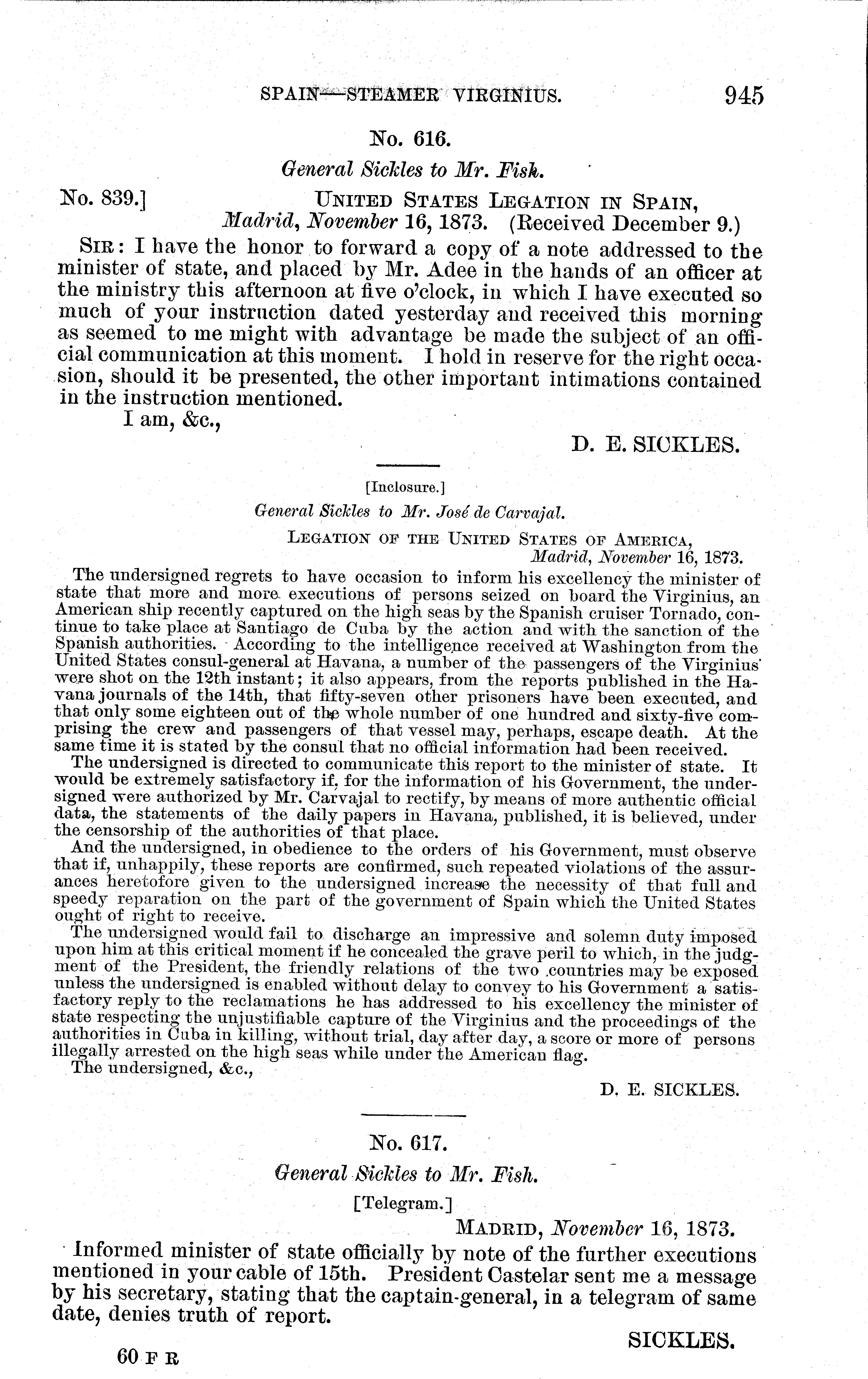 SPAIN—STEAMER VIRGINIUS. 945

No. 616.

General Sickles to Mr. Fish.

No. 839.] UNITED STATES LEGATION IN SPAIN, Madrid, November 16, 1873. (Received December 9.)

SIR: I have the honor to forward a copy of a note addressed to the minister of state, and placed by Mr. Adee in the hands of an officer at the ministry this afternoon at five o'clock, in which I have executed so much of your instruction dated yesterday and received this morning as seemed to me might with advantage be made the subject of an official communication at this moment. I hold in reserve for the right occasion, should it be presented, the other important intimations contained in the instruction mentioned.

I am, &c.,

D. E. SICKLES.

[Inclosure.]

General Sickles to Mr. José de Carvajal.

LEGATION OF THE UNITED STATES OF AMERICA, Madrid, November 16, 1873.

The undersigned regrets to have occasion to inform his excellency the minister of state that more and more executions of persons seized on board the Virginius, an American ship recently captured on the high seas by the Spanish cruiser Tornado, continue to take place at Santiago de Cuba by the action and with the sanction of the Spanish authorities. According to the intelligence received at Washington from the United States consul-general at Havana, a number of the passengers of the Virginius were shot on the 12th instant; it also appears, from the reports published in the Havana journals of the 14th, that fifty-seven other prisoners have been executed, and that only some eighteen out of the whole number of one hundred and sixty-five comprising the crew and passengers of that vessel may, perhaps, escape death. At the same time it is stated by the consul that no official information had been received.

The undersigned is directed to communicate this report to the minister of state. It would be extremely satisfactory if, for the information of his Government, the undersigned were authorized by Mr. Carvajal to rectify, by means of more authentic official data, the statements of the daily papers in Havana, published, it is believed, under the censorship of the authorities of that place.

And the undersigned, in obedience to the orders of his Government, must observe that if, unhappily, these reports are confirmed, such repeated violations of the assurances heretofore given to the undersigned increase the necessity of that full and speedy reparation on the part of the government of Spain which the United States ought of right to receive.

The undersigned would fail to discharge an impressive and solemn duty imposed upon him at this critical moment if he concealed the grave peril to which, in the judgment of the President, the friendly relations of the two countries may be exposed unless the undersigned is enabled without delay to convey to his Government a satisfactory reply to the reclamations he has addressed to his excellency the minister of state respecting the unjustifiable capture of the Virginius and the proceedings of the authorities in Cuba in killing, without trial, day after day, a score or more of persons illegally arrested on the high seas while under the American flag.

The undersigned, &c.,

D. E. SICKLES.

No. 617.

General Sickles to Mr. Fish.

[Telegram.]

MADRID, November 16, 1873.

Informed minister of state officially by note of the further executions mentioned in your cable of 15th. President Castelar sent me a message by his secretary, stating that the captain-general, in a telegram of same date, denies truth of report.

SICKLES.

60 F R